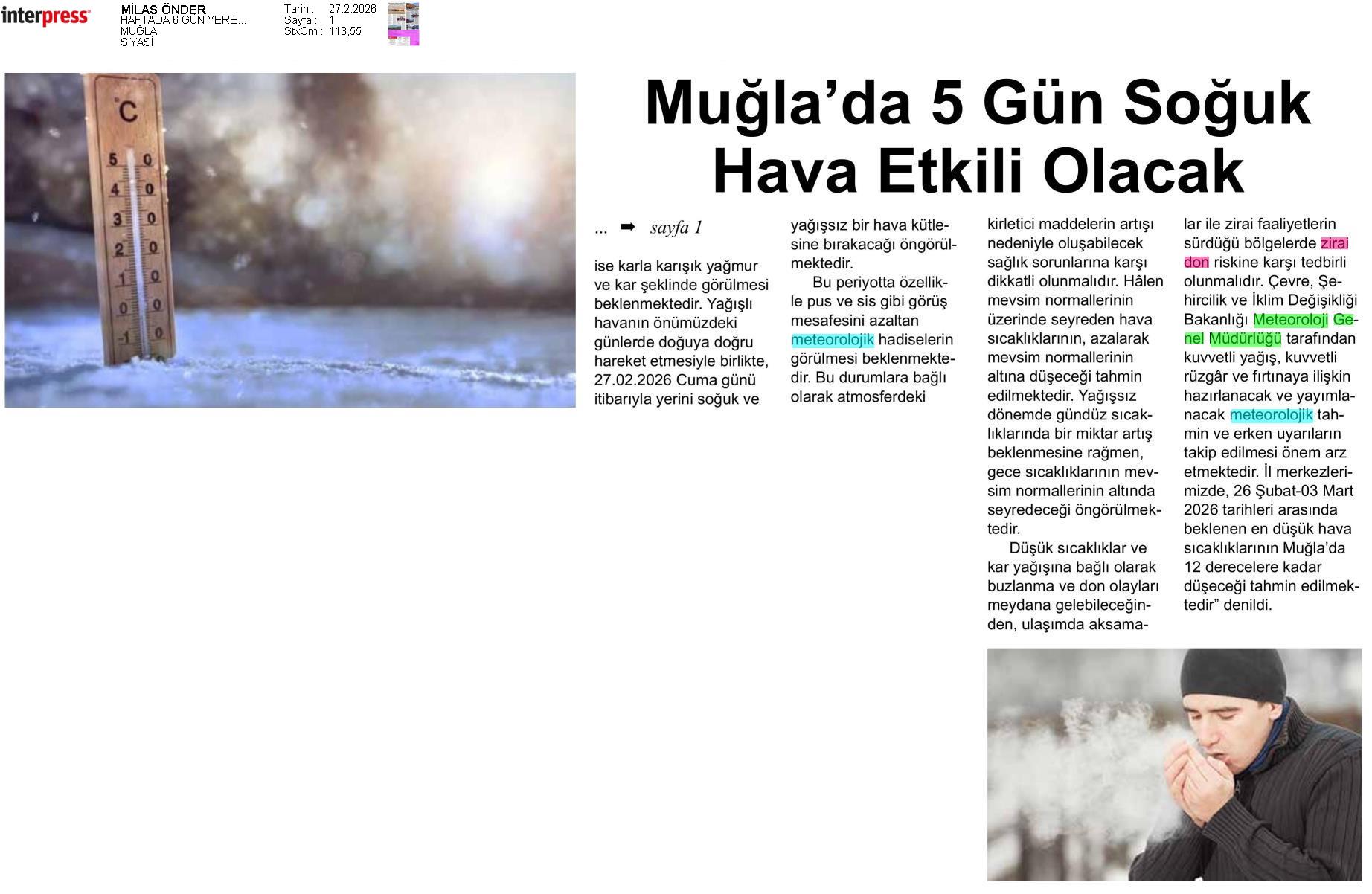 interpress

MİLAS ÖNDER
HAFTADA 6 GÜN YERE...
MUĞLA
SİYASİ

Tarih : 27.2.2026
Sayfa : 1
StxCm : 113,55

°C
50
40
30
20
10
0
-10

Muğla'da 5 Gün Soğuk Hava Etkili Olacak

... ➡ sayfa 1

ise karla karışık yağmur ve kar şeklinde görülmesi beklenmektedir. Yağışlı havanın önümüzdeki günlerde doğuya doğru hareket etmesiyle birlikte, 27.02.2026 Cuma günü itibarıyla yerini soğuk ve yağışsız bir hava kütlesine bırakacağı öngörülmektedir.

Bu periyotta özellikle pus ve sis gibi görüş mesafesini azaltan meteorolojik hadiselerin görülmesi beklenmektedir. Bu durumlara bağlı olarak atmosferdeki kirletici maddelerin artışı nedeniyle oluşabilecek sağlık sorunlarına karşı dikkatli olunmalıdır. Hâlen mevsim normallerinin üzerinde seyreden hava sıcaklıklarının, azalarak mevsim normallerinin altına düşeceği tahmin edilmektedir. Yağışsız dönemde gündüz sıcaklıklarında bir miktar artış beklenmesine rağmen, gece sıcaklıklarının mevsim normallerinin altında seyredeceği öngörülmektedir.

Düşük sıcaklıklar ve kar yağışına bağlı olarak buzlanma ve don olayları meydana gelebileceğinden, ulaşımda aksamalar ile zirai faaliyetlerin sürdüğü bölgelerde zirai don riskine karşı tedbirli olunmalıdır. Çevre, Şehircilik ve İklim Değişikliği Bakanlığı Meteoroloji Genel Müdürlüğü tarafından kuvvetli yağış, kuvvetli rüzgâr ve fırtınaya ilişkin hazırlanacak ve yayımlanacak meteorolojik tahmin ve erken uyarıların takip edilmesi önem arz etmektedir. İl merkezlerimizde, 26 Şubat-03 Mart 2026 tarihleri arasında beklenen en düşük hava sıcaklıklarının Muğla'da 12 derecelere kadar düşeceği tahmin edilmektedir" denildi.